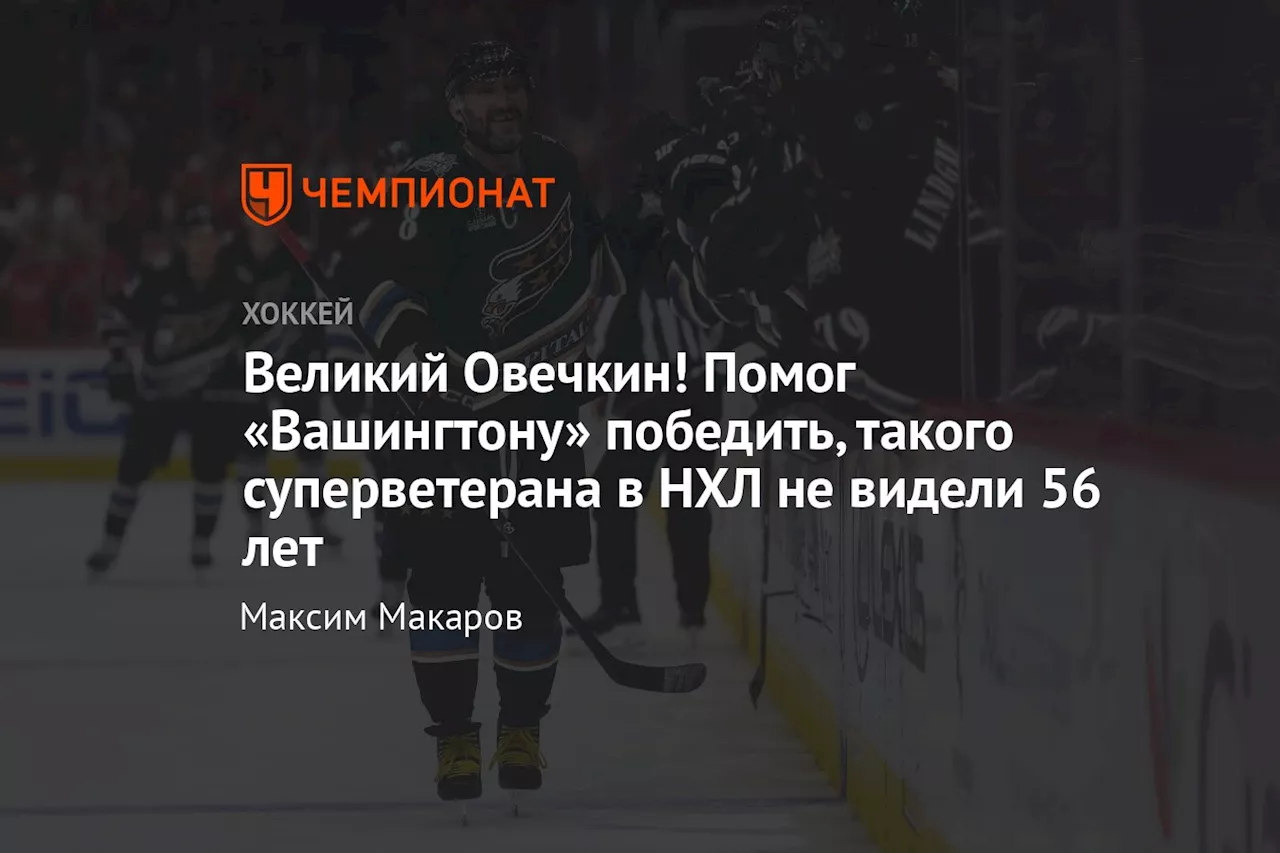 ЧЕМПИОНАТ

ХОККЕЙ

Великий Овечкин! Помог «Вашингтону» победить, такого суперветерана в НХЛ не видели 56 лет

Максим Макаров